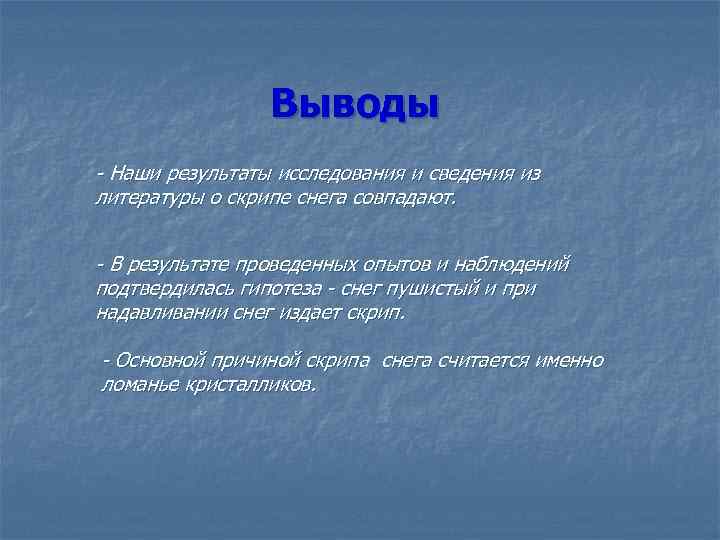 Выводы

- Наши результаты исследования и сведения из литературы о скрипе снега совпадают.

- В результате проведенных опытов и наблюдений подтвердилась гипотеза - снег пушистый и при надавливании снег издает скрип.

- Основной причиной скрипа снега считается именно ломанье кристалликов.